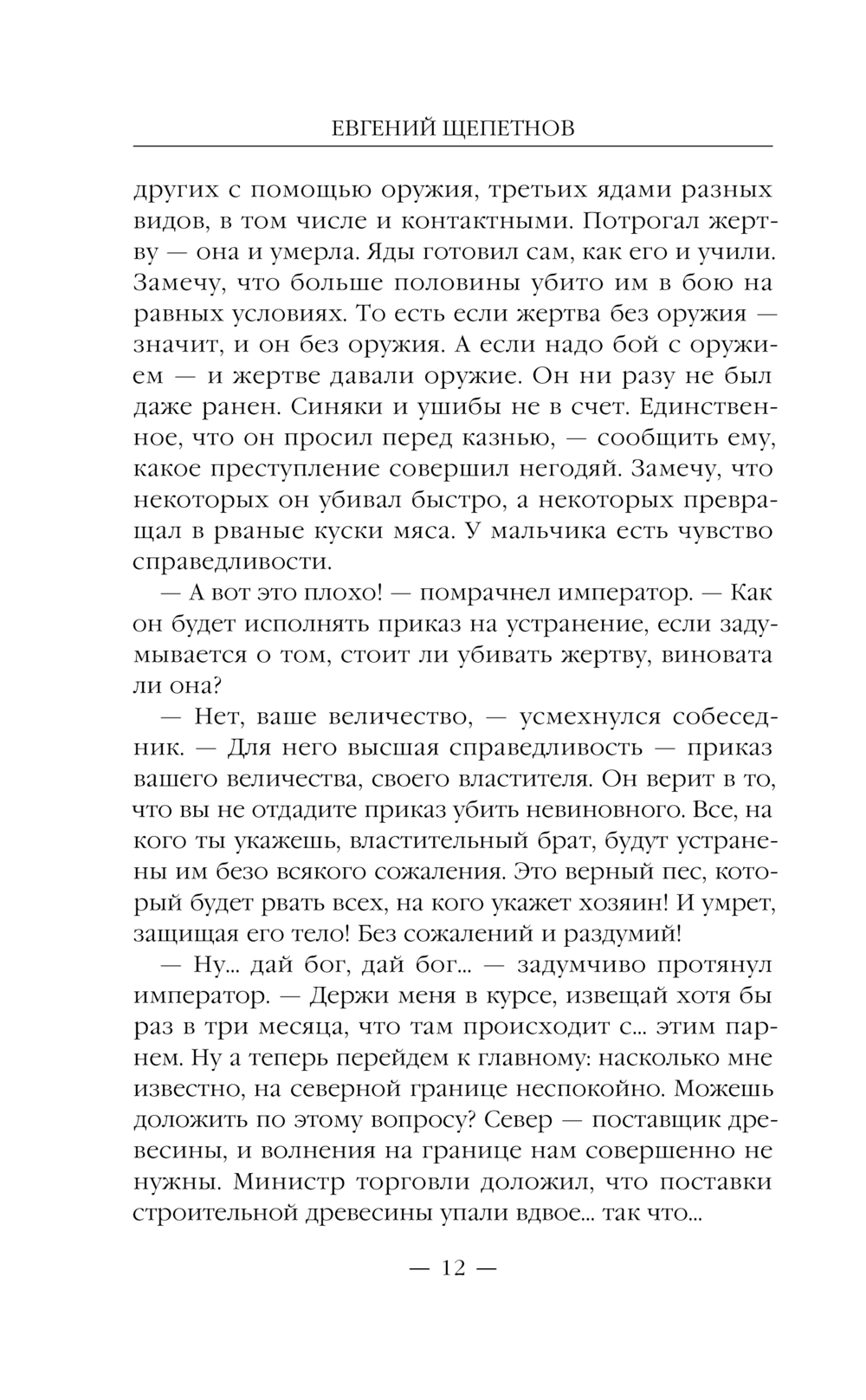 ЕВГЕНИЙ ЩЕПЕТНОВ

других с помощью оружия, третьих ядами разных видов, в том числе и контактными. Потрогал жертву — она и умерла. Яды готовил сам, как его и учили. Замечу, что больше половины убито им в бою на равных условиях. То есть если жертва без оружия — значит, и он без оружия. А если надо бой с оружием — и жертве давали оружие. Он ни разу не был даже ранен. Синяки и ушибы не в счет. Единственное, что он просил перед казнью, — сообщить ему, какое преступление совершил негодяй. Замечу, что некоторых он убивал быстро, а некоторых превращал в рваные куски мяса. У мальчика есть чувство справедливости.

— А вот это плохо! — помрачнел император. — Как он будет исполнять приказ на устранение, если задумывается о том, стоит ли убивать жертву, виновата ли она?

— Нет, ваше величество, — усмехнулся собеседник. — Для него высшая справедливость — приказ вашего величества, своего властителя. Он верит в то, что вы не отдадите приказ убить невиновного. Все, на кого ты укажешь, властительный брат, будут устранены им безо всякого сожаления. Это верный пес, который будет рвать всех, на кого укажет хозяин! И умрет, защищая его тело! Без сожалений и раздумий!

— Ну... дай бог, дай бог... — задумчиво протянул император. — Держи меня в курсе, извещай хотя бы раз в три месяца, что там происходит с... этим парнем. Ну а теперь перейдем к главному: насколько мне известно, на северной границе неспокойно. Можешь доложить по этому вопросу? Север — поставщик древесины, и волнения на границе нам совершенно не нужны. Министр торговли доложил, что поставки строительной древесины упали вдвое... так что...

— 12 —